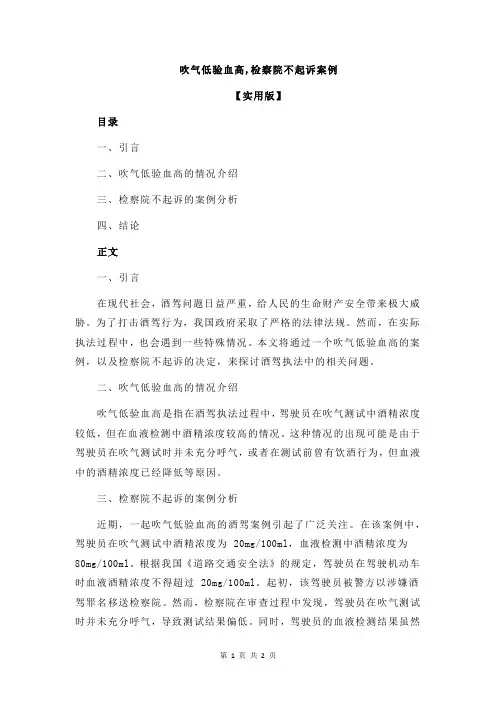 吹气低验血高,检察院不起诉案例

【实用版】

目录

一、引言

二、吹气低验血高的情况介绍

三、检察院不起诉的案例分析

四、结论

正文

一、引言

在现代社会，酒驾问题日益严重，给人民的生命财产安全带来极大威胁。为了打击酒驾行为，我国政府采取了严格的法律法规。然而，在实际执法过程中，也会遇到一些特殊情况。本文将通过一个吹气低验血高的案例，以及检察院不起诉的决定，来探讨酒驾执法中的相关问题。

二、吹气低验血高的情况介绍

吹气低验血高是指在酒驾执法过程中，驾驶员在吹气测试中酒精浓度较低，但在血液检测中酒精浓度较高的情况。这种情况的出现可能是由于驾驶员在吹气测试时并未充分呼气，或者在测试前曾有饮酒行为，但血液中的酒精浓度已经降低等原因。

三、检察院不起诉的案例分析

近期，一起吹气低验血高的酒驾案例引起了广泛关注。在该案例中，驾驶员在吹气测试中酒精浓度为 20mg/100ml，血液检测中酒精浓度为 80mg/100ml。根据我国《道路交通安全法》的规定，驾驶员在驾驶机动车时血液酒精浓度不得超过 20mg/100ml。起初，该驾驶员被警方以涉嫌酒驾罪名移送检察院。然而，检察院在审查过程中发现，驾驶员在吹气测试时并未充分呼气，导致测试结果偏低。同时，驾驶员的血液检测结果虽然

第 1 页 共 2 页